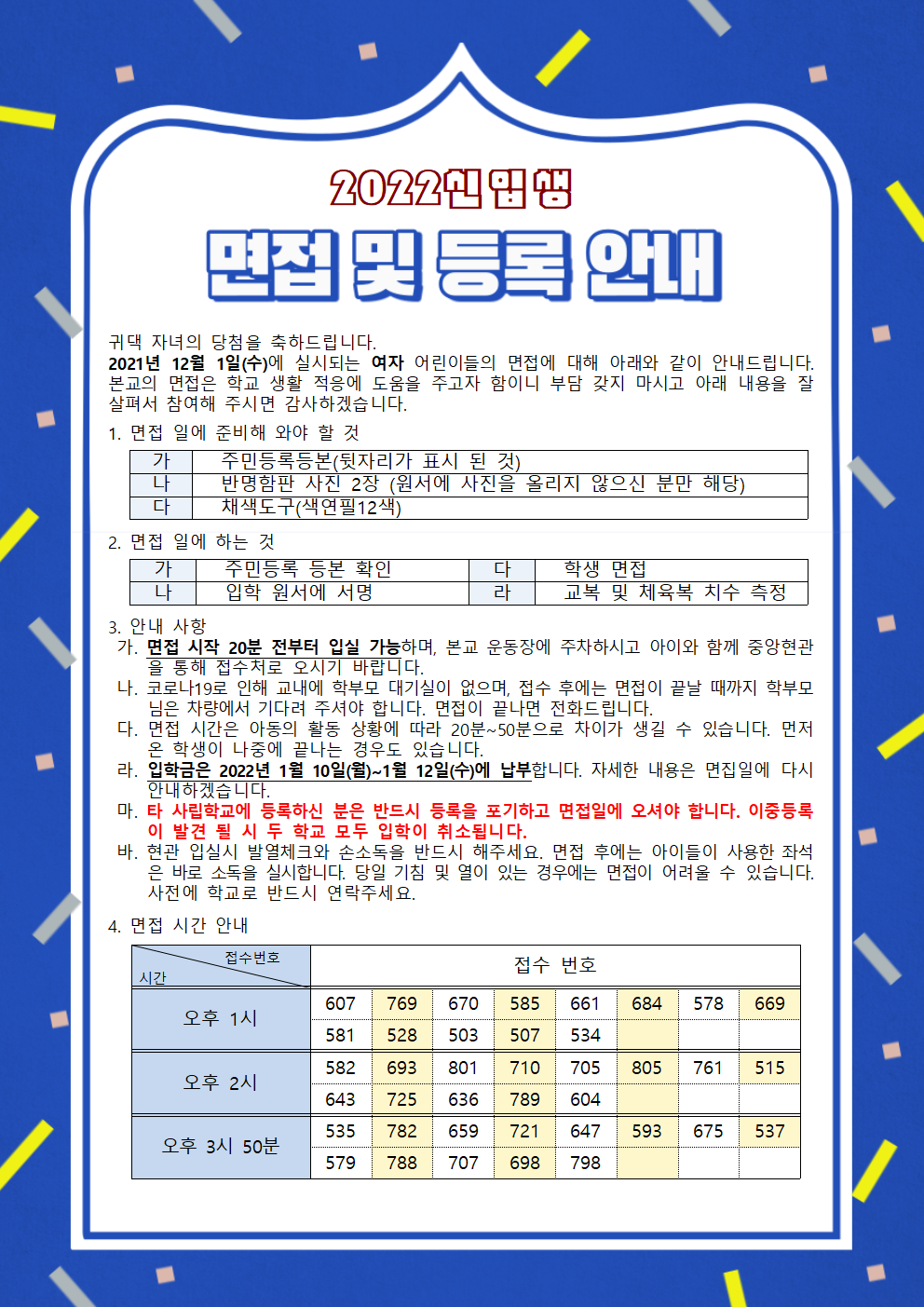 2022신입생

면접 및 등록 안내

귀댁 자녀의 당첨을 축하드립니다.
2021년 12월 1일(수)에 실시되는 여자 어린이들의 면접에 대해 아래와 같이 안내드립니다. 본교의 면접은 학교 생활 적응에 도움을 주고자 함이니 부담 갖지 마시고 아래 내용을 잘 살펴서 참여해 주시면 감사하겠습니다.

1. 면접 일에 준비해 와야 할 것

| 가 | 주민등록등본(뒷자리가 표시 된 것) |
|---|---|
| 나 | 반명함판 사진 2장 (원서에 사진을 올리지 않으신 분만 해당) |
| 다 | 채색도구(색연필12색) |

2. 면접 일에 하는 것

| 가 | 주민등록 등본 확인 | 다 | 학생 면접 |
|---|---|---|---|
| 나 | 입학 원서에 서명 | 라 | 교복 및 체육복 치수 측정 |

3. 안내 사항
가. 면접 시작 20분 전부터 입실 가능하며, 본교 운동장에 주차하시고 아이와 함께 중앙현관을 통해 접수처로 오시기 바랍니다.
나. 코로나19로 인해 교내에 학부모 대기실이 없으며, 접수 후에는 면접이 끝날 때까지 학부모님은 차량에서 기다려 주셔야 합니다. 면접이 끝나면 전화드립니다.
다. 면접 시간은 아동의 활동 상황에 따라 20분~50분으로 차이가 생길 수 있습니다. 먼저 온 학생이 나중에 끝나는 경우도 있습니다.
라. 입학금은 2022년 1월 10일(월)~1월 12일(수)에 납부합니다. 자세한 내용은 면접일에 다시 안내하겠습니다.
마. 타 사립학교에 등록하신 분은 반드시 등록을 포기하고 면접일에 오셔야 합니다. 이중등록이 발견 될 시 두 학교 모두 입학이 취소됩니다.
바. 현관 입실시 발열체크와 손소독을 반드시 해주세요. 면접 후에는 아이들이 사용한 좌석은 바로 소독을 실시합니다. 당일 기침 및 열이 있는 경우에는 면접이 어려울 수 있습니다. 사전에 학교로 반드시 연락주세요.

4. 면접 시간 안내

| 접수번호 / 시간 | 접수 번호 | | | | | | | |
|---|---|---|---|---|---|---|---|---|
| 오후 1시 | 607 | 769 | 670 | 585 | 661 | 684 | 578 | 669 |
| | 581 | 528 | 503 | 507 | 534 | | | |
| 오후 2시 | 582 | 693 | 801 | 710 | 705 | 805 | 761 | 515 |
| | 643 | 725 | 636 | 789 | 604 | | | |
| 오후 3시 50분 | 535 | 782 | 659 | 721 | 647 | 593 | 675 | 537 |
| | 579 | 788 | 707 | 698 | 798 | | | |